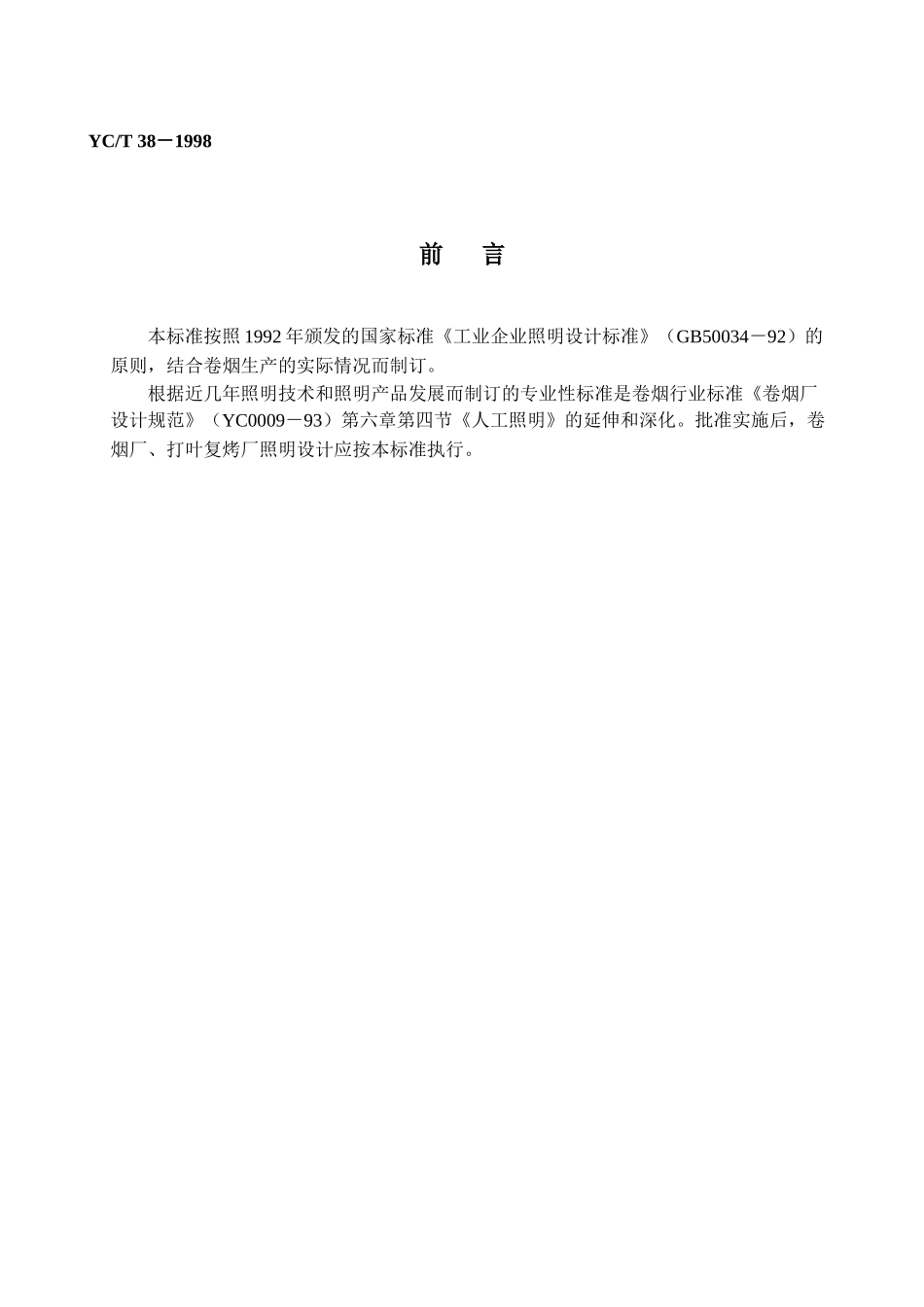 YC/T 38－1998

前　言

本标准按照 1992 年颁发的国家标准《工业企业照明设计标准》（GB50034－92）的原则，结合卷烟生产的实际情况而制订。

根据近几年照明技术和照明产品发展而制订的专业性标准是卷烟行业标准《卷烟厂设计规范》（YC0009－93）第六章第四节《人工照明》的延伸和深化。批准实施后，卷烟厂、打叶复烤厂照明设计应按本标准执行。